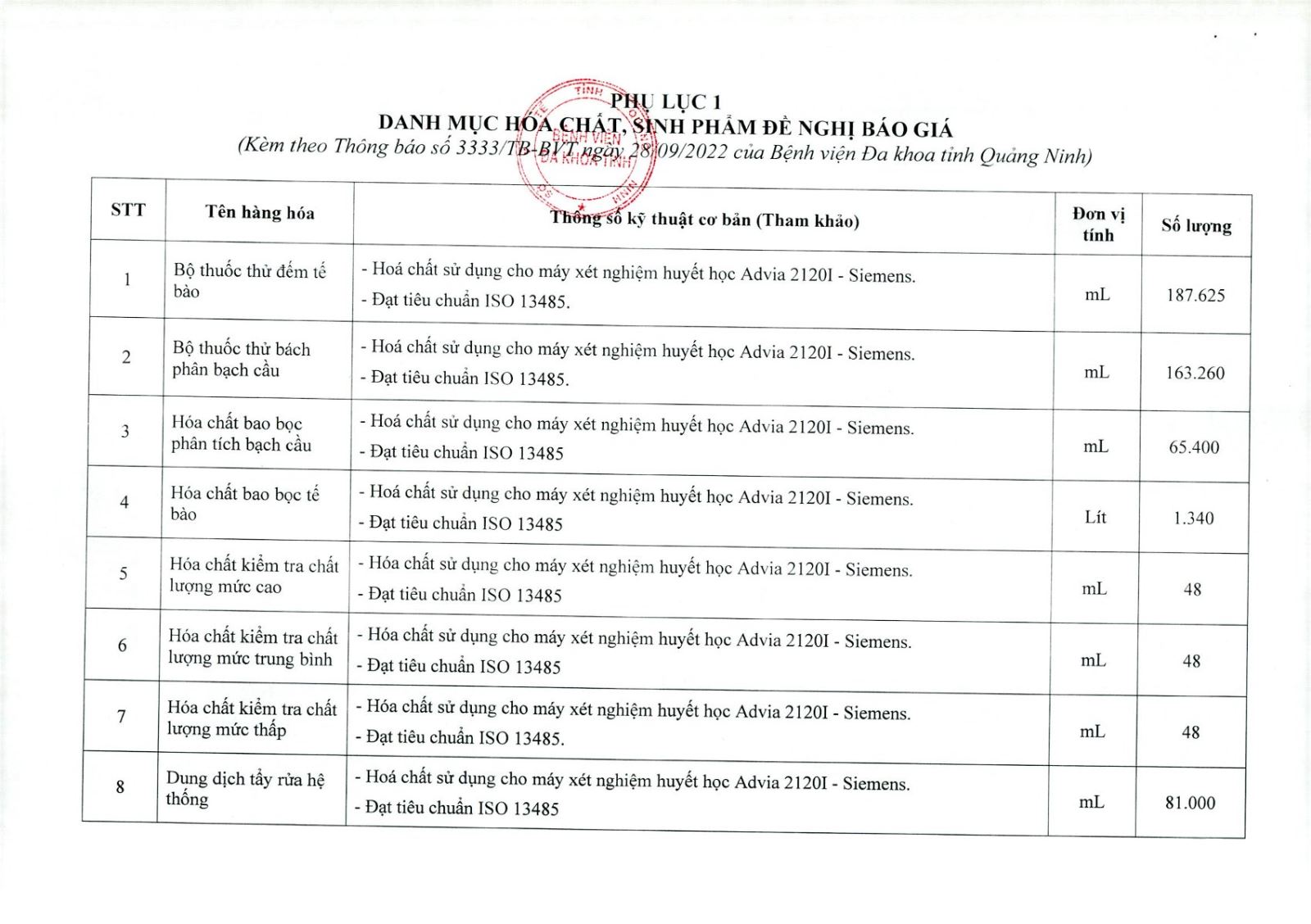 PHỤ LỤC 1
DANH MỤC HÓA CHẤT, SINH PHẨM ĐỀ NGHỊ BÁO GIÁ
(Kèm theo Thông báo số 3333/TB-BVT ngày 28/09/2022 của Bệnh viện Đa khoa tỉnh Quảng Ninh)

BỆNH VIỆN ĐA KHOA TỈNH

| STT | Tên hàng hóa | Thông số kỹ thuật cơ bản (Tham khảo) | Đơn vị tính | Số lượng |
|---|---|---|---|---|
| 1 | Bộ thuốc thử đếm tế bào | - Hoá chất sử dụng cho máy xét nghiệm huyết học Advia 2120I - Siemens. - Đạt tiêu chuẩn ISO 13485. | mL | 187.625 |
| 2 | Bộ thuốc thử bách phân bạch cầu | - Hoá chất sử dụng cho máy xét nghiệm huyết học Advia 2120I - Siemens. - Đạt tiêu chuẩn ISO 13485. | mL | 163.260 |
| 3 | Hóa chất bao bọc phân tích bạch cầu | - Hoá chất sử dụng cho máy xét nghiệm huyết học Advia 2120I - Siemens. - Đạt tiêu chuẩn ISO 13485 | mL | 65.400 |
| 4 | Hóa chất bao bọc tế bào | - Hoá chất sử dụng cho máy xét nghiệm huyết học Advia 2120I - Siemens. - Đạt tiêu chuẩn ISO 13485 | Lít | 1.340 |
| 5 | Hóa chất kiểm tra chất lượng mức cao | - Hóa chất sử dụng cho máy xét nghiệm huyết học Advia 2120I - Siemens. - Đạt tiêu chuẩn ISO 13485 | mL | 48 |
| 6 | Hóa chất kiểm tra chất lượng mức trung bình | - Hóa chất sử dụng cho máy xét nghiệm huyết học Advia 2120I - Siemens. - Đạt tiêu chuẩn ISO 13485 | mL | 48 |
| 7 | Hóa chất kiểm tra chất lượng mức thấp | - Hóa chất sử dụng cho máy xét nghiệm huyết học Advia 2120I - Siemens. - Đạt tiêu chuẩn ISO 13485. | mL | 48 |
| 8 | Dung dịch tẩy rửa hệ thống | - Hoá chất sử dụng cho máy xét nghiệm huyết học Advia 2120I - Siemens. - Đạt tiêu chuẩn ISO 13485 | mL | 81.000 |